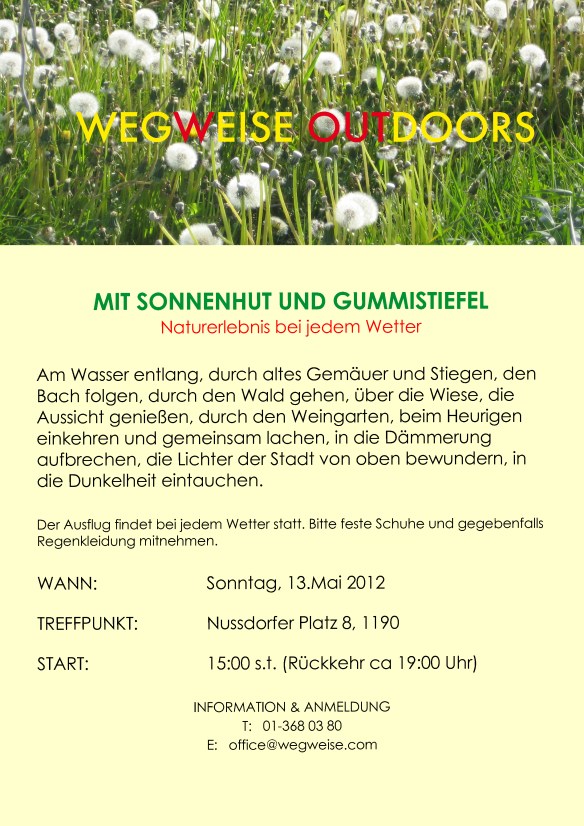 WEGWEISE OUTDOORS

MIT SONNENHUT UND GUMMISTIEFEL
Naturerlebnis bei jedem Wetter

Am Wasser entlang, durch altes Gemäuer und Stiegen, den Bach folgen, durch den Wald gehen, über die Wiese, die Aussicht genießen, durch den Weingarten, beim Heurigen einkehren und gemeinsam lachen, in die Dämmerung aufbrechen, die Lichter der Stadt von oben bewundern, in die Dunkelheit eintauchen.

Der Ausflug findet bei jedem Wetter statt. Bitte feste Schuhe und gegebenfalls Regenkleidung mitnehmen.

WANN: Sonntag, 13.Mai 2012

TREFFPUNKT: Nussdorfer Platz 8, 1190

START: 15:00 s.t. (Rückkehr ca 19:00 Uhr)

INFORMATION & ANMELDUNG
T: 01-368 03 80
E: office@wegweise.com